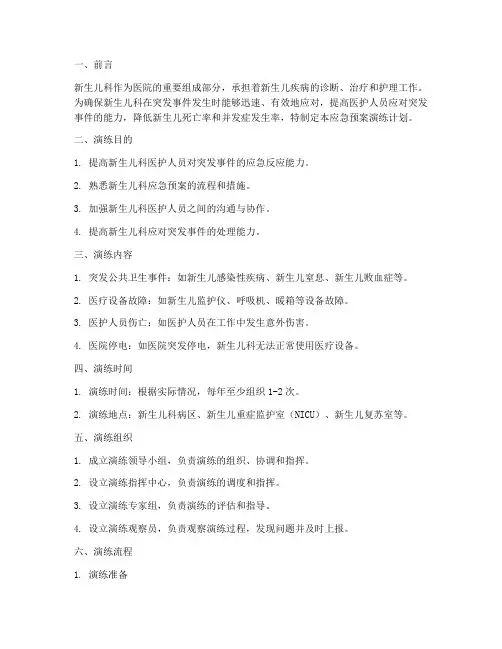 一、前言

新生儿科作为医院的重要组成部分，承担着新生儿疾病的诊断、治疗和护理工作。为确保新生儿科在突发事件发生时能够迅速、有效地应对，提高医护人员应对突发事件的能力，降低新生儿死亡率和并发症发生率，特制定本应急预案演练计划。

二、演练目的

1. 提高新生儿科医护人员对突发事件的应急反应能力。

2. 熟悉新生儿科应急预案的流程和措施。

3. 加强新生儿科医护人员之间的沟通与协作。

4. 提高新生儿科应对突发事件的处理能力。

三、演练内容

1. 突发公共卫生事件：如新生儿感染性疾病、新生儿窒息、新生儿败血症等。

2. 医疗设备故障：如新生儿监护仪、呼吸机、暖箱等设备故障。

3. 医护人员伤亡：如医护人员在工作中发生意外伤害。

4. 医院停电：如医院突发停电，新生儿科无法正常使用医疗设备。

四、演练时间

1. 演练时间：根据实际情况，每年至少组织 1-2 次。

2. 演练地点：新生儿科病区、新生儿重症监护室（NICU）、新生儿复苏室等。

五、演练组织

1. 成立演练领导小组，负责演练的组织、协调和指挥。

2. 设立演练指挥中心，负责演练的调度和指挥。

3. 设立演练专家组，负责演练的评估和指导。

4. 设立演练观察员，负责观察演练过程，发现问题并及时上报。

六、演练流程

1. 演练准备